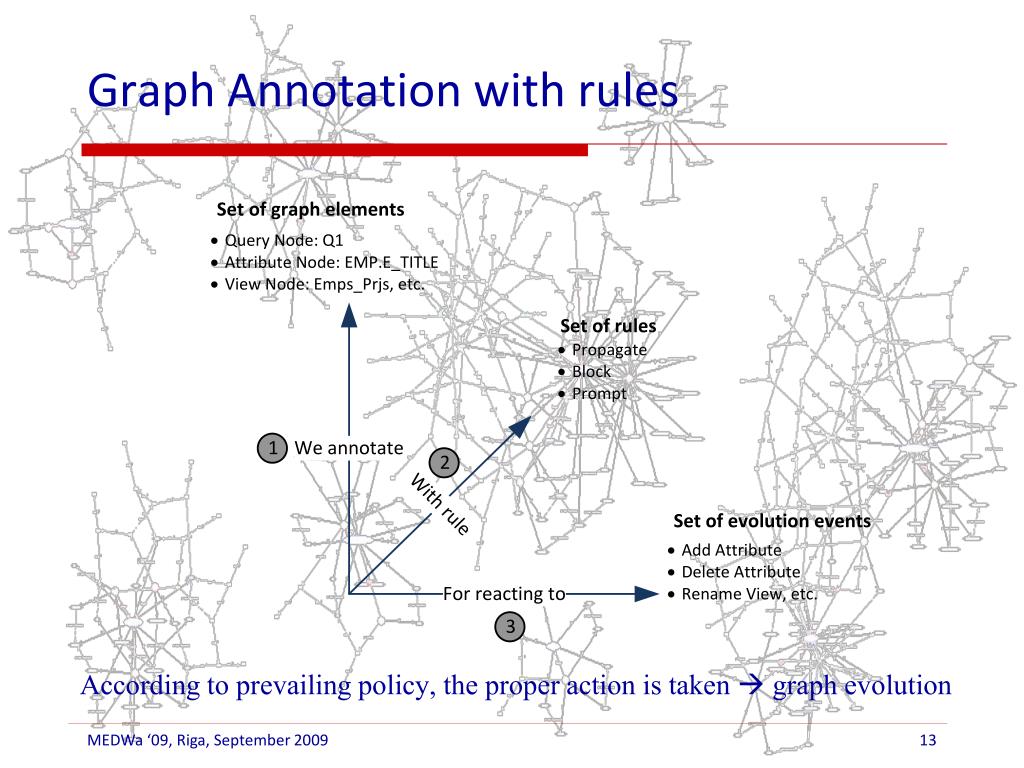 Graph Annotation with rules

Set of graph elements
• Query Node: Q1
• Attribute Node: EMP.E_TITLE
• View Node: Emps_Prjs, etc.

Set of rules
• Propagate
• Block
• Prompt

1 We annotate

2 With rule

Set of evolution events
• Add Attribute
• Delete Attribute
• Rename View, etc.

For reacting to

3

According to prevailing policy, the proper action is taken → graph evolution

MEDWa '09, Riga, September 2009

13